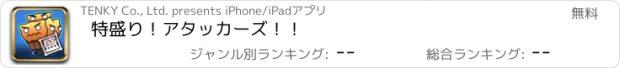 TENKY Co., Ltd. presents iPhone/iPadアプリ

無料

特盛り！アタッカーズ！！

ジャンル別ランキング: --

総合ランキング: --